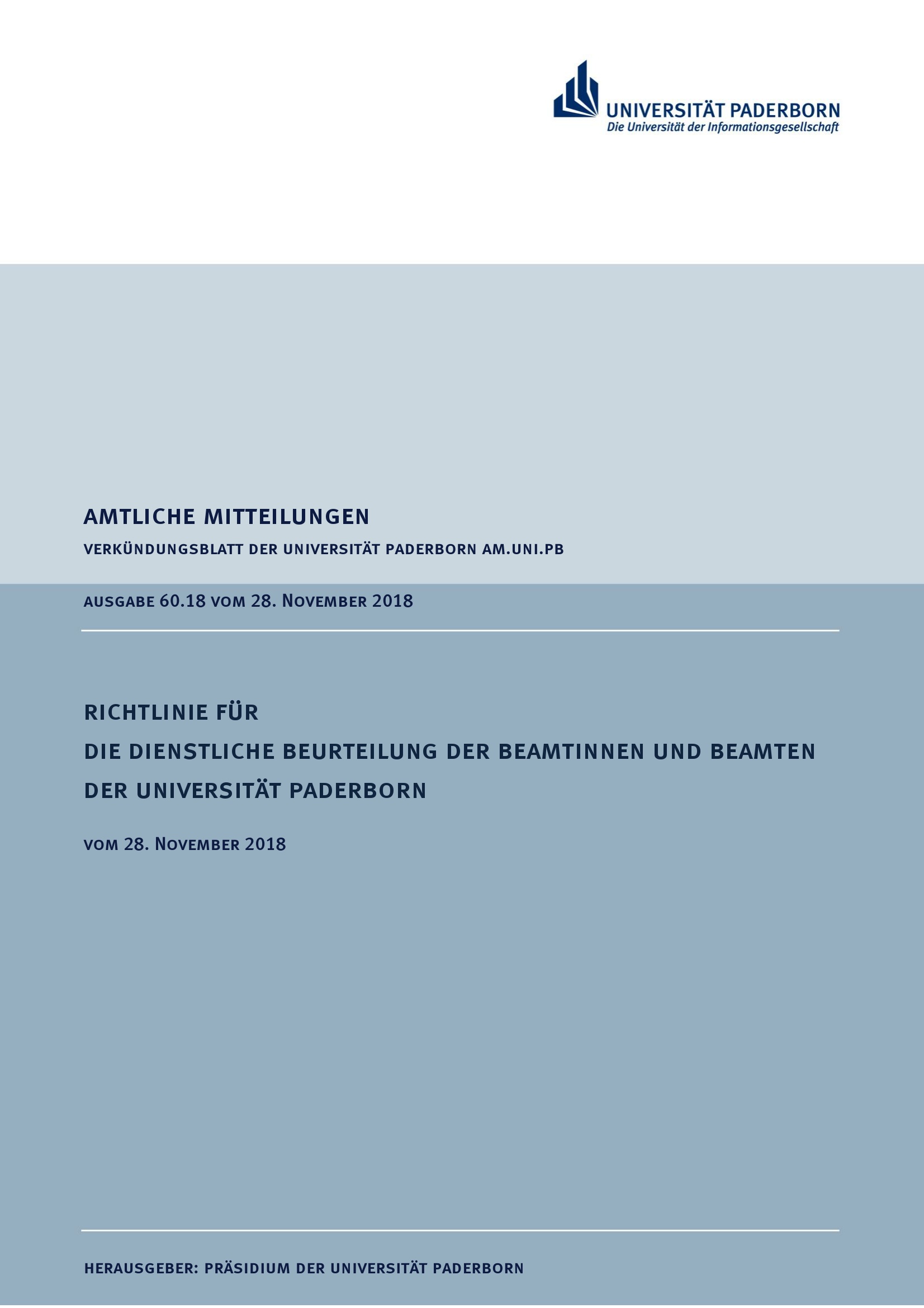 UNIVERSITÄT PADERBORN
Die Universität der Informationsgesellschaft

AMTLICHE MITTEILUNGEN

VERKÜNDUNGSBLATT DER UNIVERSITÄT PADERBORN AM.UNI.PB

AUSGABE 60.18 VOM 28. NOVEMBER 2018

RICHTLINIE FÜR
DIE DIENSTLICHE BEURTEILUNG DER BEAMTINNEN UND BEAMTEN
DER UNIVERSITÄT PADERBORN

VOM 28. NOVEMBER 2018

HERAUSGEBER: PRÄSIDIUM DER UNIVERSITÄT PADERBORN